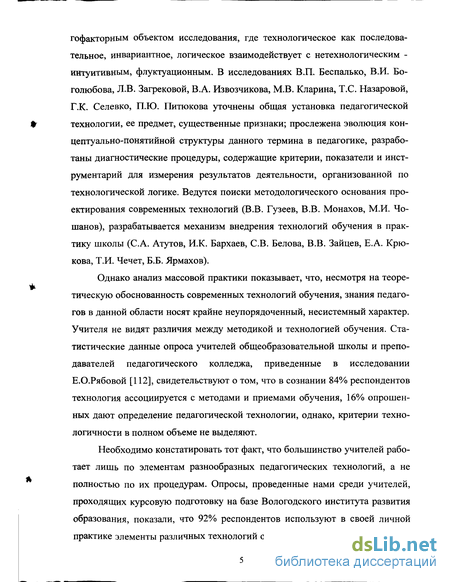 гофакторным объектом исследования, где технологическое как последовательное, инвариантное, логическое взаимодействует с нетехнологическим - интуитивным, флуктуационным. В исследованиях В.П. Беспалько, В.И. Боголюбова, Л.В. Загрековой, В.А. Извозчикова, М.В. Кларина, Т.С. Назаровой, Г.К. Селевко, П.Ю. Питюкова уточнены общая установка педагогической технологии, ее предмет, существенные признаки; прослежена эволюция концептуально-понятийной структуры данного термина в педагогике, разработаны диагностические процедуры, содержащие критерии, показатели и инструментарий для измерения результатов деятельности, организованной по технологической логике. Ведутся поиски методологического основания проектирования современных технологий (В.В. Гузеев, В.В. Монахов, М.И. Чошанов), разрабатывается механизм внедрения технологий обучения в практику школы (С.А. Атутов, И.К. Бархаев, С.В. Белова, В.В. Зайцев, Е.А. Крюкова, Т.И. Чечет, Б.Б. Ярмахов).

Однако анализ массовой практики показывает, что, несмотря на теоретическую обоснованность современных технологий обучения, знания педагогов в данной области носят крайне неупорядоченный, несистемный характер. Учителя не видят различия между методикой и технологией обучения. Статистические данные опроса учителей общеобразовательной школы и преподавателей педагогического колледжа, приведенные в исследовании Е.О.Рябовой [112], свидетельствуют о том, что в сознании 84% респондентов технология ассоциируется с методами и приемами обучения, 16% опрошенных дают определение педагогической технологии, однако, критерии технологичности в полном объеме не выделяют.

Необходимо констатировать тот факт, что большинство учителей работает лишь по элементам разнообразных педагогических технологий, а не полностью по их процедурам. Опросы, проведенные нами среди учителей, проходящих курсовую подготовку на базе Вологодского института развития образования, показали, что 92% респондентов используют в своей личной практике элементы различных технологий с

5

dsLib.net
библиотека диссертаций